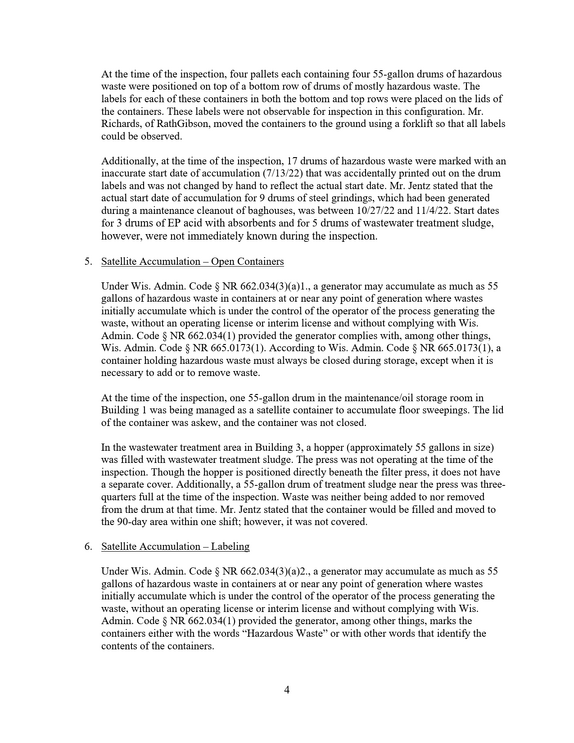 At the time of the inspection, four pallets each containing four 55-gallon drums of hazardous waste were positioned on top of a bottom row of drums of mostly hazardous waste. The labels for each of these containers in both the bottom and top rows were placed on the lids of the containers. These labels were not observable for inspection in this configuration. Mr. Richards, of RathGibson, moved the containers to the ground using a forklift so that all labels could be observed.

Additionally, at the time of the inspection, 17 drums of hazardous waste were marked with an inaccurate start date of accumulation (7/13/22) that was accidentally printed out on the drum labels and was not changed by hand to reflect the actual start date. Mr. Jentz stated that the actual start date of accumulation for 9 drums of steel grindings, which had been generated during a maintenance cleanout of baghouses, was between 10/27/22 and 11/4/22. Start dates for 3 drums of EP acid with absorbents and for 5 drums of wastewater treatment sludge, however, were not immediately known during the inspection.

5. Satellite Accumulation – Open Containers

Under Wis. Admin. Code § NR 662.034(3)(a)1., a generator may accumulate as much as 55 gallons of hazardous waste in containers at or near any point of generation where wastes initially accumulate which is under the control of the operator of the process generating the waste, without an operating license or interim license and without complying with Wis. Admin. Code § NR 662.034(1) provided the generator complies with, among other things, Wis. Admin. Code § NR 665.0173(1). According to Wis. Admin. Code § NR 665.0173(1), a container holding hazardous waste must always be closed during storage, except when it is necessary to add or to remove waste.

At the time of the inspection, one 55-gallon drum in the maintenance/oil storage room in Building 1 was being managed as a satellite container to accumulate floor sweepings. The lid of the container was askew, and the container was not closed.

In the wastewater treatment area in Building 3, a hopper (approximately 55 gallons in size) was filled with wastewater treatment sludge. The press was not operating at the time of the inspection. Though the hopper is positioned directly beneath the filter press, it does not have a separate cover. Additionally, a 55-gallon drum of treatment sludge near the press was three-quarters full at the time of the inspection. Waste was neither being added to nor removed from the drum at that time. Mr. Jentz stated that the container would be filled and moved to the 90-day area within one shift; however, it was not covered.

6. Satellite Accumulation – Labeling

Under Wis. Admin. Code § NR 662.034(3)(a)2., a generator may accumulate as much as 55 gallons of hazardous waste in containers at or near any point of generation where wastes initially accumulate which is under the control of the operator of the process generating the waste, without an operating license or interim license and without complying with Wis. Admin. Code § NR 662.034(1) provided the generator, among other things, marks the containers either with the words "Hazardous Waste" or with other words that identify the contents of the containers.

4